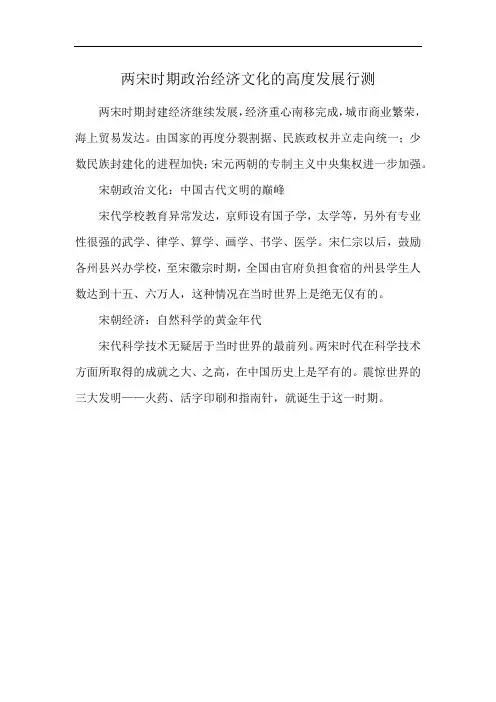 两宋时期政治经济文化的高度发展行测

两宋时期封建经济继续发展，经济重心南移完成，城市商业繁荣，海上贸易发达。由国家的再度分裂割据、民族政权并立走向统一；少数民族封建化的进程加快；宋元两朝的专制主义中央集权进一步加强。

宋朝政治文化：中国古代文明的巅峰

宋代学校教育异常发达，京师设有国子学，太学等，另外有专业性很强的武学、律学、算学、画学、书学、医学。宋仁宗以后，鼓励各州县兴办学校，至宋徽宗时期，全国由官府负担食宿的州县学生人数达到十五、六万人，这种情况在当时世界上是绝无仅有的。

宋朝经济：自然科学的黄金年代

宋代科学技术无疑居于当时世界的最前列。两宋时代在科学技术方面所取得的成就之大、之高，在中国历史上是罕有的。震惊世界的三大发明——火药、活字印刷和指南针，就诞生于这一时期。